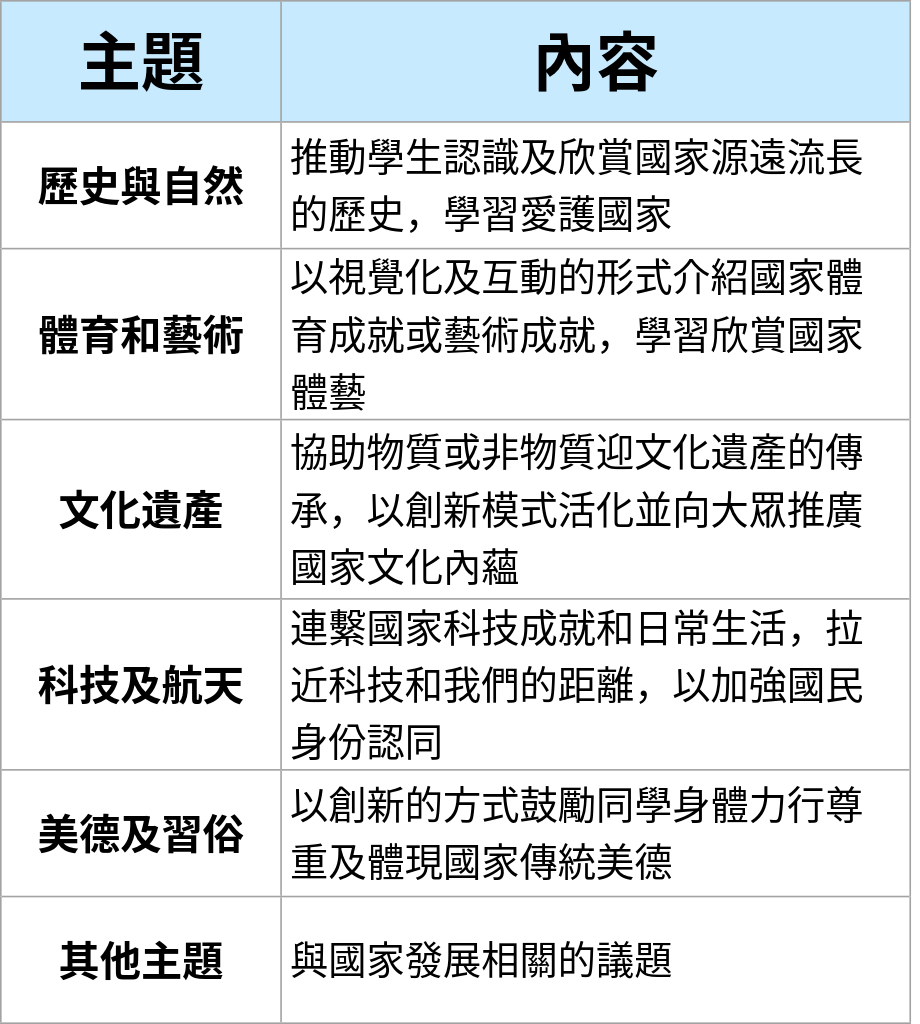 | 主題 | 內容 |
|---|---|
| 歷史與自然 | 推動學生認識及欣賞國家源遠流長的歷史，學習愛護國家 |
| 體育和藝術 | 以視覺化及互動的形式介紹國家體育成就或藝術成就，學習欣賞國家體藝 |
| 文化遺產 | 協助物質或非物質迎文化遺產的傳承，以創新模式活化並向大眾推廣國家文化內蘊 |
| 科技及航天 | 連繫國家科技成就和日常生活，拉近科技和我們的距離，以加強國民身份認同 |
| 美德及習俗 | 以創新的方式鼓勵同學身體力行尊重及體現國家傳統美德 |
| 其他主題 | 與國家發展相關的議題 |